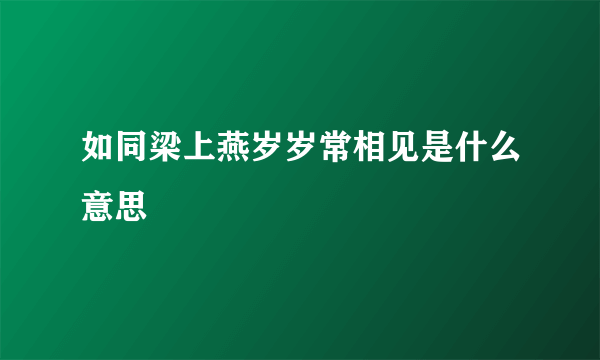 如同梁上燕岁岁常相见是什么意思